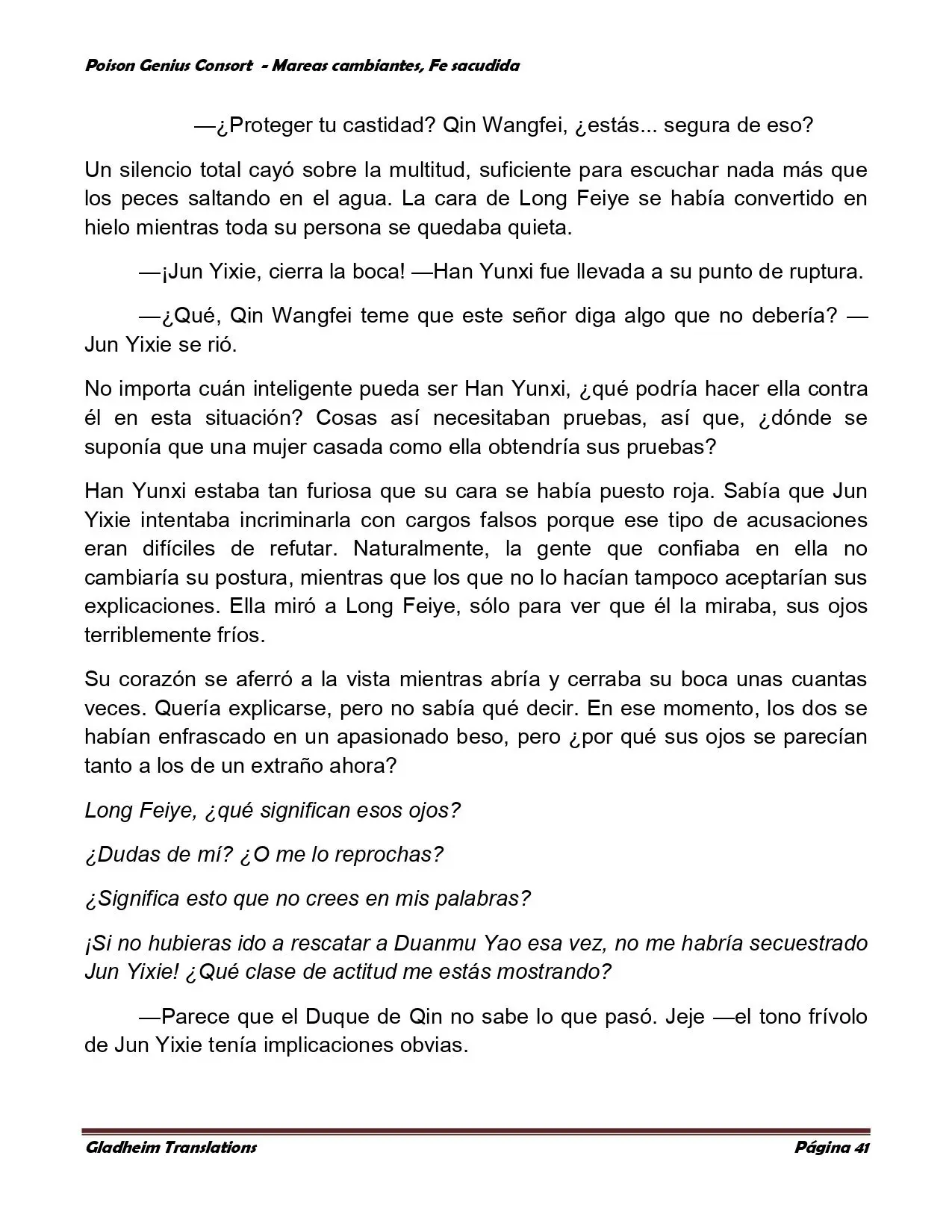 Poison Genius Consort - Mareas cambiantes, Fe sacudida

—¿Proteger tu castidad? Qin Wangfei, ¿estás... segura de eso?

Un silencio total cayó sobre la multitud, suficiente para escuchar nada más que los peces saltando en el agua. La cara de Long Feiye se había convertido en hielo mientras toda su persona se quedaba quieta.

—¡Jun Yixie, cierra la boca! —Han Yunxi fue llevada a su punto de ruptura.

—¿Qué, Qin Wangfei teme que este señor diga algo que no debería? —Jun Yixie se rió.

No importa cuán inteligente pueda ser Han Yunxi, ¿qué podría hacer ella contra él en esta situación? Cosas así necesitaban pruebas, así que, ¿dónde se suponía que una mujer casada como ella obtendría sus pruebas?

Han Yunxi estaba tan furiosa que su cara se había puesto roja. Sabía que Jun Yixie intentaba incriminarla con cargos falsos porque ese tipo de acusaciones eran difíciles de refutar. Naturalmente, la gente que confiaba en ella no cambiaría su postura, mientras que los que no lo hacían tampoco aceptarían sus explicaciones. Ella miró a Long Feiye, sólo para ver que él la miraba, sus ojos terriblemente fríos.

Su corazón se aferró a la vista mientras abría y cerraba su boca unas cuantas veces. Quería explicarse, pero no sabía qué decir. En ese momento, los dos se habían enfrascado en un apasionado beso, pero ¿por qué sus ojos se parecían tanto a los de un extraño ahora?

Long Feiye, ¿qué significan esos ojos?

¿Dudas de mí? ¿O me lo reprochas?

¿Significa esto que no crees en mis palabras?

¡Si no hubieras ido a rescatar a Duanmu Yao esa vez, no me habría secuestrado Jun Yixie! ¿Qué clase de actitud me estás mostrando?

—Parece que el Duque de Qin no sabe lo que pasó. Jeje —el tono frívolo de Jun Yixie tenía implicaciones obvias.

Gladheim Translations
Página 41